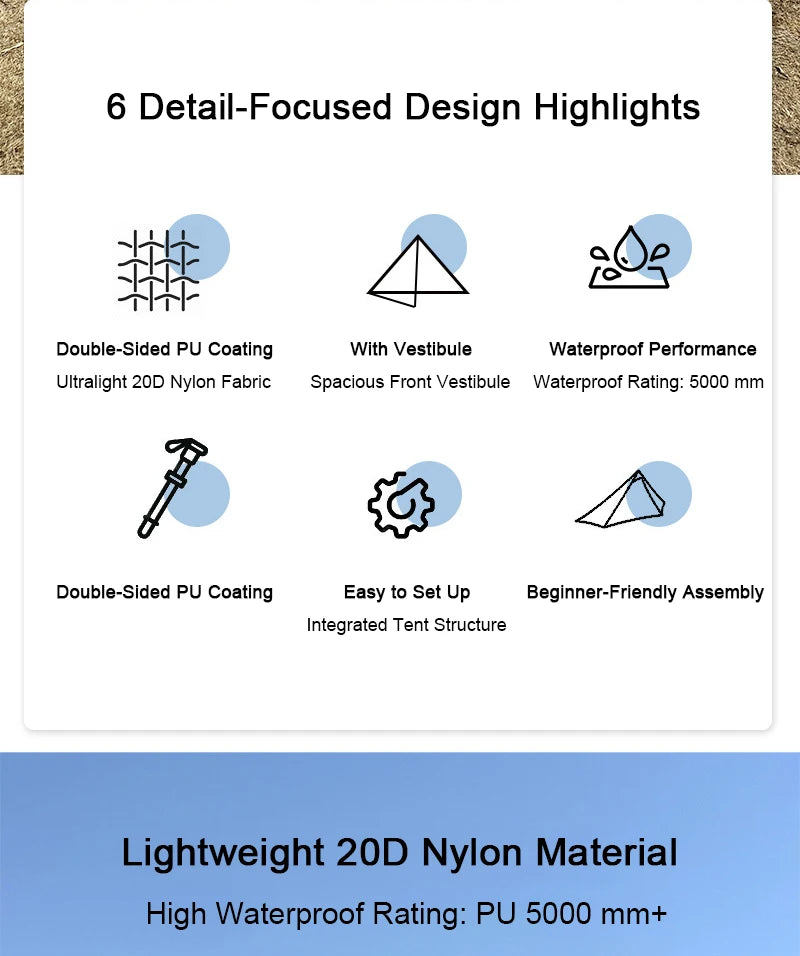 6 Detail-Focused Design Highlights

Double-Sided PU Coating
Ultralight 20D Nylon Fabric

With Vestibule
Spacious Front Vestibule

Waterproof Performance
Waterproof Rating: 5000 mm

Double-Sided PU Coating

Easy to Set Up
Integrated Tent Structure

Beginner-Friendly Assembly

Lightweight 20D Nylon Material

High Waterproof Rating: PU 5000 mm+